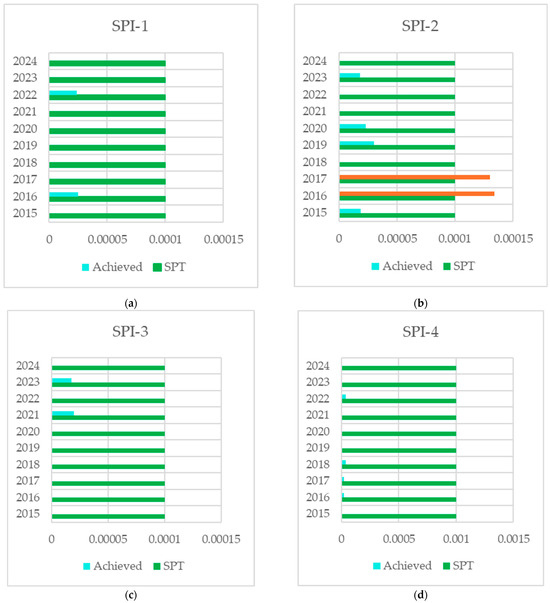 SPI-1

2024
2023
2022
2021
2020
2019
2018
2017
2016
2015

0
0.00005
0.0001
0.00015

Achieved
SPT

(a)

SPI-2

2024
2023
2022
2021
2020
2019
2018
2017
2016
2015

0
0.00005
0.0001
0.00015

Achieved
SPT

(b)

SPI-3

2024
2023
2022
2021
2020
2019
2018
2017
2016
2015

0
0.00005
0.0001
0.00015

Achieved
SPT

(c)

SPI-4

2024
2023
2022
2021
2020
2019
2018
2017
2016
2015

0
0.0005
0.001
0.0015

Achieved
SPT

(d)